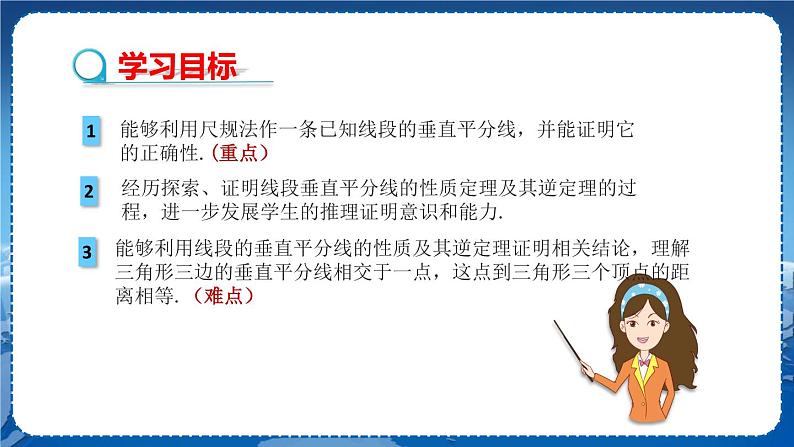 学习目标

1 能够利用尺规法作一条已知线段的垂直平分线，并能证明它的正确性.（重点）

2 经历探索、证明线段垂直平分线的性质定理及其逆定理的过程，进一步发展学生的推理证明意识和能力.

3 能够利用线段的垂直平分线的性质及其逆定理证明相关结论，理解三角形三边的垂直平分线相交于一点，这点到三角形三个顶点的距离相等.（难点）